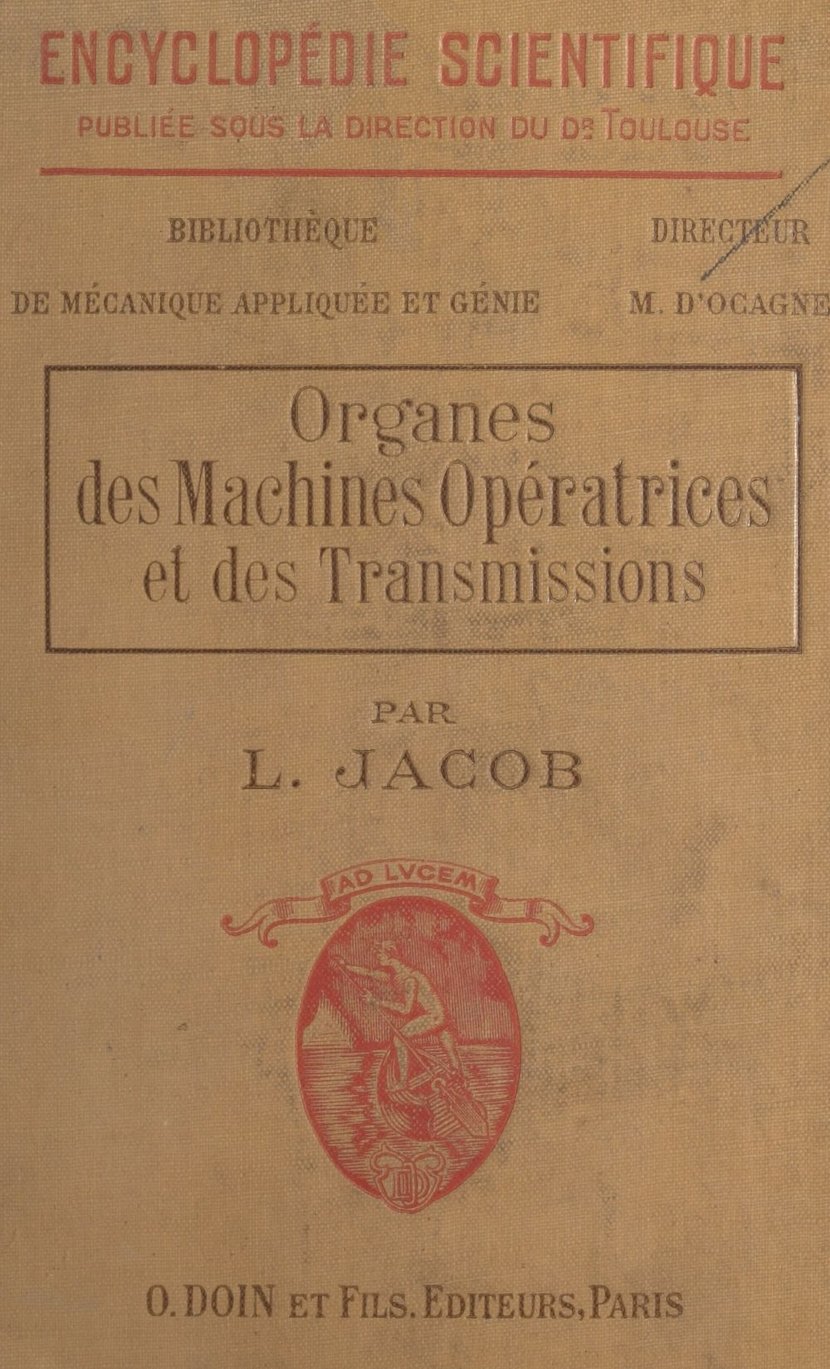 ENCYCLOPÉDIE SCIENTIFIQUE
PUBLIÉE SOUS LA DIRECTION DU Dr TOULOUSE

BIBLIOTHÈQUE
DE MÉCANIQUE APPLIQUÉE ET GÉNIE

DIRECTEUR
M. D'OCAGNE

Organes
des Machines Opératrices
et des Transmissions

PAR
L. JACOB

AD LVCEM

O. DOIN ET FILS. EDITEURS, PARIS